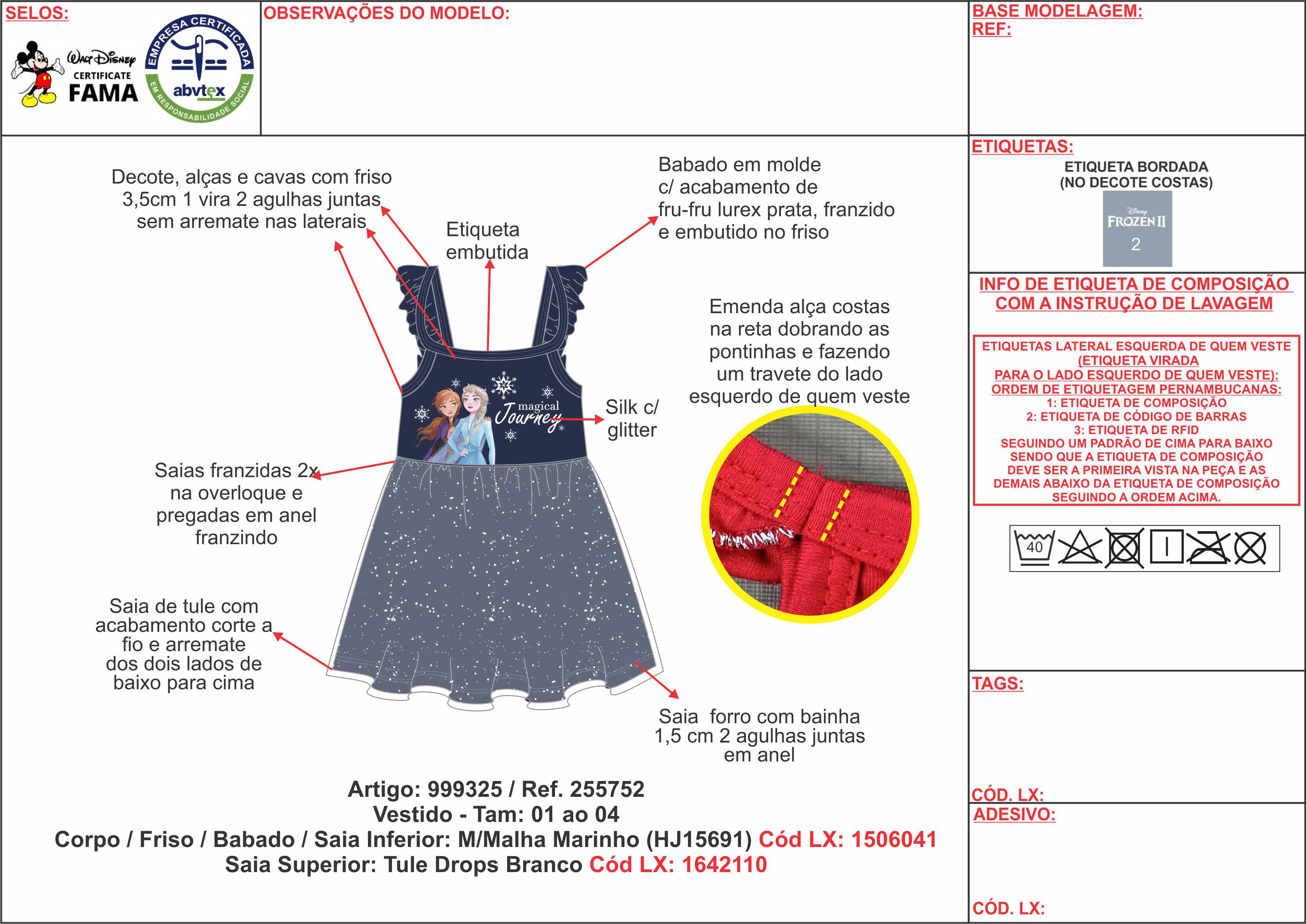 SELOS:

Walt Disney CERTIFICATE FAMA

EMPRESA CERTIFICADA abvtex EM RESPONSABILIDADE SOCIAL

OBSERVAÇÕES DO MODELO:

BASE MODELAGEM:
REF:

Decote, alças e cavas com friso 3,5cm 1 vira 2 agulhas juntas sem arremate nas laterais

Etiqueta embutida

Babado em molde c/ acabamento de fru-fru lurex prata, franzido e embutido no friso

Emenda alça costas na reta dobrando as pontinhas e fazendo um travete do lado esquerdo de quem veste

magical Journey

Silk c/ glitter

Saias franzidas 2x na overloque e pregadas em anel franzindo

Saia de tule com acabamento corte a fio e arremate dos dois lados de baixo para cima

Saia forro com bainha 1,5 cm 2 agulhas juntas em anel

Artigo: 999325 / Ref. 255752
Vestido - Tam: 01 ao 04
Corpo / Friso / Babado / Saia Inferior: M/Malha Marinho (HJ15691) Cód LX: 1506041
Saia Superior: Tule Drops Branco Cód LX: 1642110

ETIQUETAS:
ETIQUETA BORDADA (NO DECOTE COSTAS)
Disney FROZEN II
2

INFO DE ETIQUETA DE COMPOSIÇÃO COM A INSTRUÇÃO DE LAVAGEM

ETIQUETAS LATERAL ESQUERDA DE QUEM VESTE (ETIQUETA VIRADA PARA O LADO ESQUERDO DE QUEM VESTE): ORDEM DE ETIQUETAGEM PERNAMBUCANAS:
1: ETIQUETA DE COMPOSIÇÃO
2: ETIQUETA DE CÓDIGO DE BARRAS
3: ETIQUETA DE RFID
SEGUINDO UM PADRÃO DE CIMA PARA BAIXO SENDO QUE A ETIQUETA DE COMPOSIÇÃO DEVE SER A PRIMEIRA VISTA NA PEÇA E AS DEMAIS ABAIXO DA ETIQUETA DE COMPOSIÇÃO SEGUINDO A ORDEM ACIMA.

40

TAGS:

CÓD. LX:

ADESIVO:

CÓD. LX: